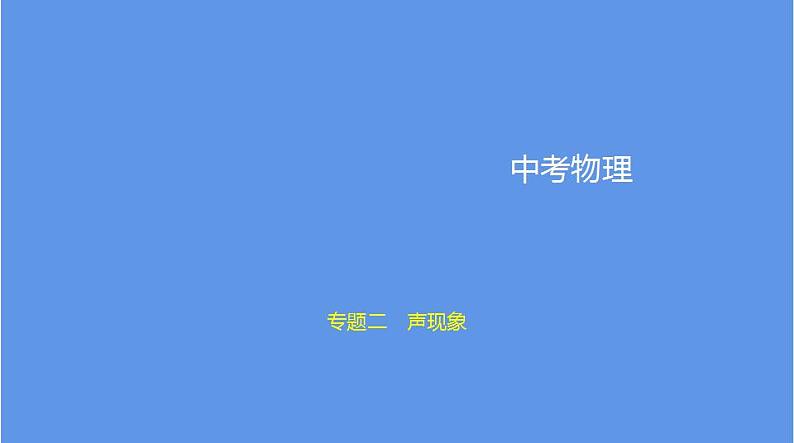 中考物理

专题二　声现象